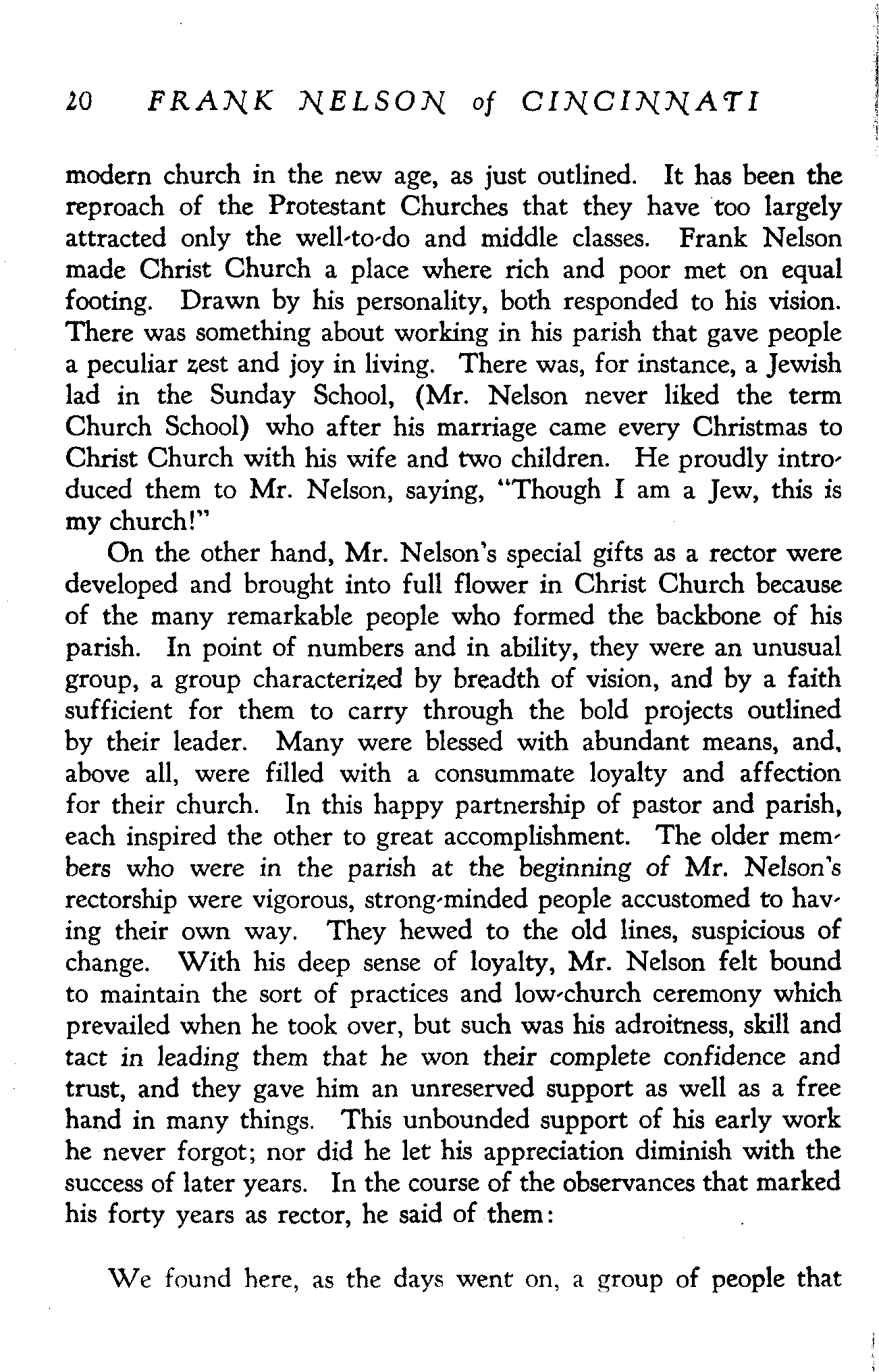 20 FRANK NELSON of CINCINNATI

modern church in the new age, as just outlined. It has been the reproach of the Protestant Churches that they have too largely attracted only the well-to-do and middle classes. Frank Nelson made Christ Church a place where rich and poor met on equal footing. Drawn by his personality, both responded to his vision. There was something about working in his parish that gave people a peculiar zest and joy in living. There was, for instance, a Jewish lad in the Sunday School, (Mr. Nelson never liked the term Church School) who after his marriage came every Christmas to Christ Church with his wife and two children. He proudly introduced them to Mr. Nelson, saying, "Though I am a Jew, this is my church!"

On the other hand, Mr. Nelson's special gifts as a rector were developed and brought into full flower in Christ Church because of the many remarkable people who formed the backbone of his parish. In point of numbers and in ability, they were an unusual group, a group characterized by breadth of vision, and by a faith sufficient for them to carry through the bold projects outlined by their leader. Many were blessed with abundant means, and, above all, were filled with a consummate loyalty and affection for their church. In this happy partnership of pastor and parish, each inspired the other to great accomplishment. The older members who were in the parish at the beginning of Mr. Nelson's rectorship were vigorous, strong-minded people accustomed to having their own way. They hewed to the old lines, suspicious of change. With his deep sense of loyalty, Mr. Nelson felt bound to maintain the sort of practices and low-church ceremony which prevailed when he took over, but such was his adroitness, skill and tact in leading them that he won their complete confidence and trust, and they gave him an unreserved support as well as a free hand in many things. This unbounded support of his early work he never forgot; nor did he let his appreciation diminish with the success of later years. In the course of the observances that marked his forty years as rector, he said of them:

We found here, as the days went on, a group of people that